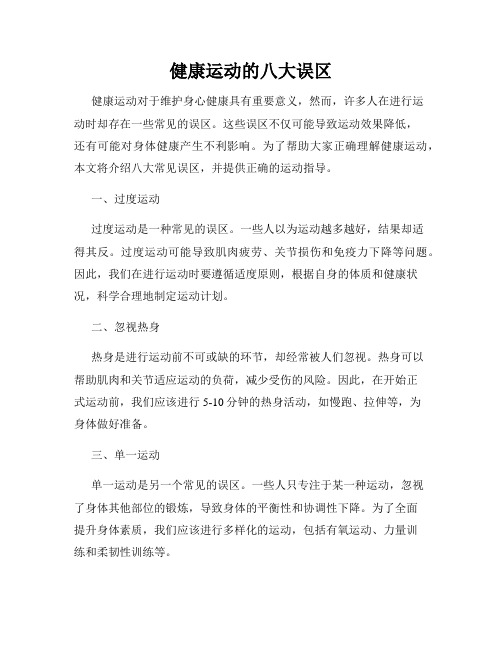 健康运动的八大误区

健康运动对于维护身心健康具有重要意义，然而，许多人在进行运动时却存在一些常见的误区。这些误区不仅可能导致运动效果降低，还有可能对身体健康产生不利影响。为了帮助大家正确理解健康运动，本文将介绍八大常见误区，并提供正确的运动指导。

一、过度运动

过度运动是一种常见的误区。一些人以为运动越多越好，结果却适得其反。过度运动可能导致肌肉疲劳、关节损伤和免疫力下降等问题。因此，我们在进行运动时要遵循适度原则，根据自身的体质和健康状况，科学合理地制定运动计划。

二、忽视热身

热身是进行运动前不可或缺的环节，却经常被人们忽视。热身可以帮助肌肉和关节适应运动的负荷，减少受伤的风险。因此，在开始正式运动前，我们应该进行 5-10 分钟的热身活动，如慢跑、拉伸等，为身体做好准备。

三、单一运动

单一运动是另一个常见的误区。一些人只专注于某一种运动，忽视了身体其他部位的锻炼，导致身体的平衡性和协调性下降。为了全面提升身体素质，我们应该进行多样化的运动，包括有氧运动、力量训练和柔韧性训练等。